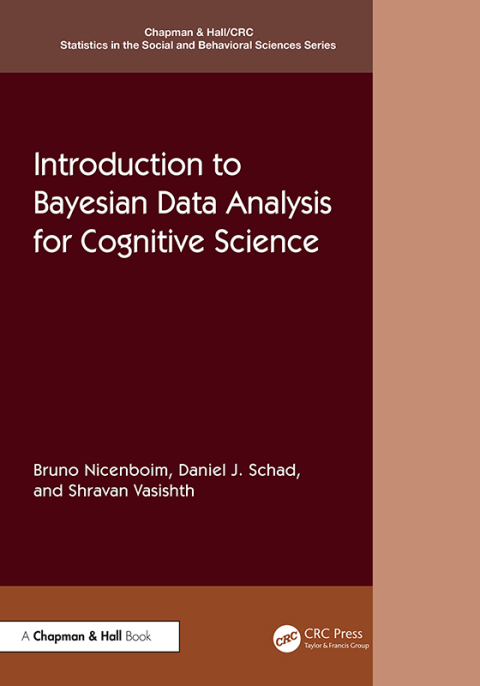 Chapman & Hall/CRC
Statistics in the Social and Behavioral Sciences Series

Introduction to Bayesian Data Analysis for Cognitive Science

Bruno Nicenboim, Daniel J. Schad, and Shravan Vasishth

A Chapman & Hall Book

CRC Press
Taylor & Francis Group